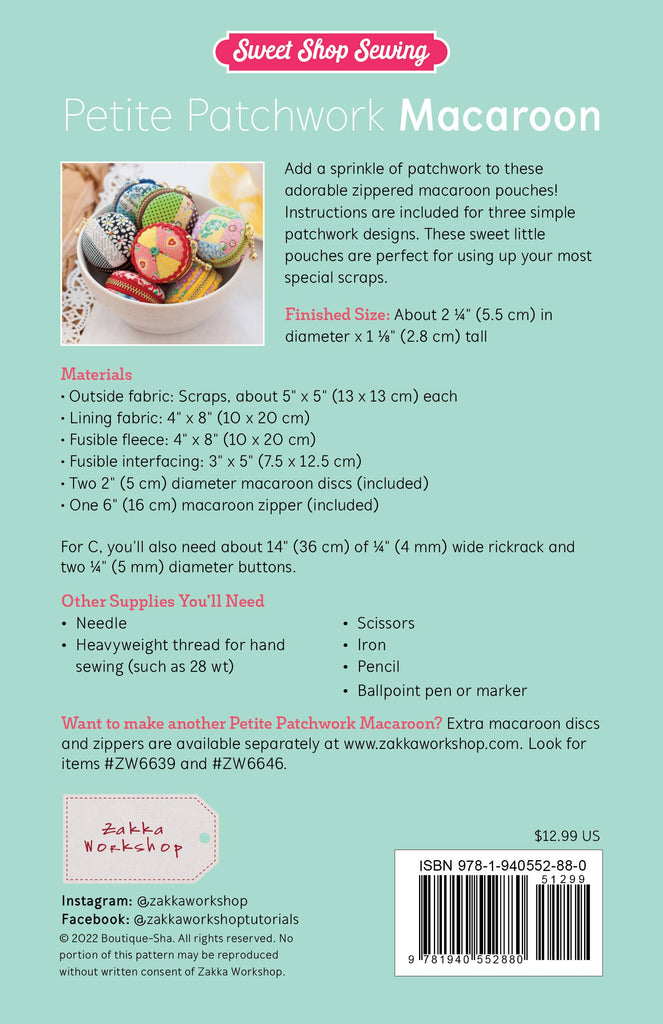 Sweet Shop Sewing

Petite Patchwork Macaroon

Add a sprinkle of patchwork to these adorable zippered macaroon pouches! Instructions are included for three simple patchwork designs. These sweet little pouches are perfect for using up your most special scraps.

Finished Size: About 2 ¼" (5.5 cm) in diameter x 1 ⅛" (2.8 cm) tall

Materials
• Outside fabric: Scraps, about 5" x 5" (13 x 13 cm) each
• Lining fabric: 4" x 8" (10 x 20 cm)
• Fusible fleece: 4" x 8" (10 x 20 cm)
• Fusible interfacing: 3" x 5" (7.5 x 12.5 cm)
• Two 2" (5 cm) diameter macaroon discs (included)
• One 6" (16 cm) macaroon zipper (included)

For C, you'll also need about 14" (36 cm) of ¼" (4 mm) wide rickrack and two ¼" (5 mm) diameter buttons.

Other Supplies You'll Need
• Needle
• Heavyweight thread for hand sewing (such as 28 wt)

• Scissors
• Iron
• Pencil
• Ballpoint pen or marker

Want to make another Petite Patchwork Macaroon? Extra macaroon discs and zippers are available separately at www.zakkaworkshop.com. Look for items #ZW6639 and #ZW6646.

Zakka Workshop

$12.99 US

ISBN 978-1-940552-88-0

51299

9 781940 552880

Instagram: @zakkaworkshop
Facebook: @zakkaworkshoptutorials
© 2022 Boutique-Sha. All rights reserved. No portion of this pattern may be reproduced without written consent of Zakka Workshop.